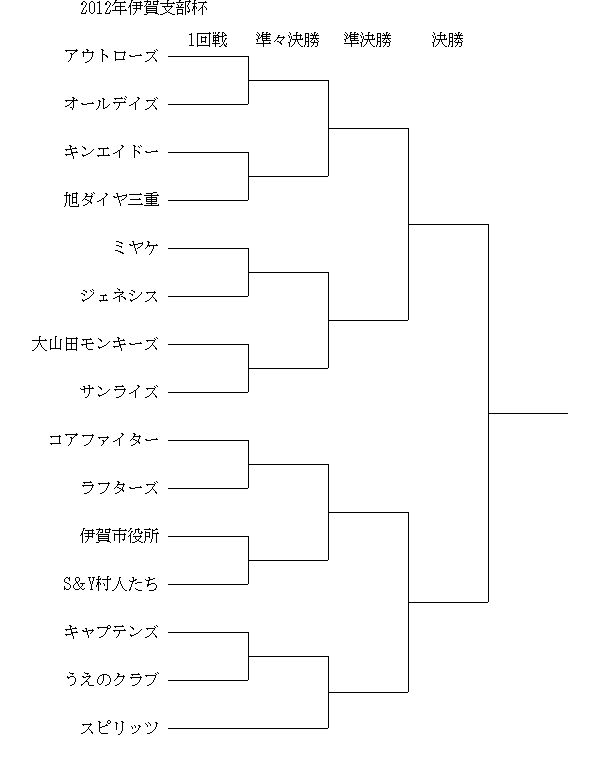 2012年伊賀支部杯

1回戦 準々決勝 準決勝 決勝

アウトローズ
オールデイズ
キンエイドー
旭ダイヤ三重
ミヤケ
ジェネシス
大山田モンキーズ
サンライズ
コアファイター
ラフターズ
伊賀市役所
S&Y村人たち
キャプテンズ
うえのクラブ
スピリッツ